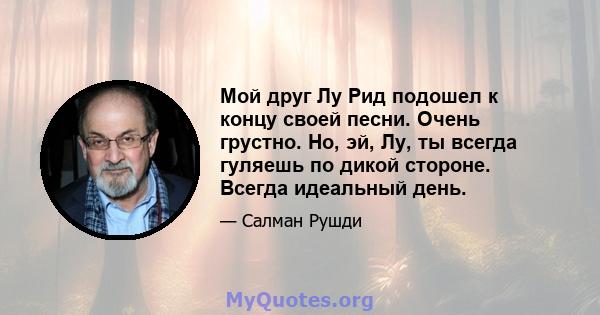 Мой друг Лу Рид подошел к концу своей песни. Очень грустно. Но, эй, Лу, ты всегда гуляешь по дикой стороне. Всегда идеальный день.

— Салман Рушди

MyQuotes.org